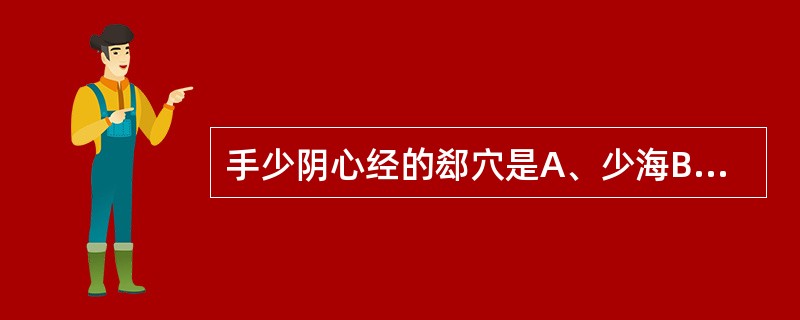 手少阴心经的郄穴是A、少海B...